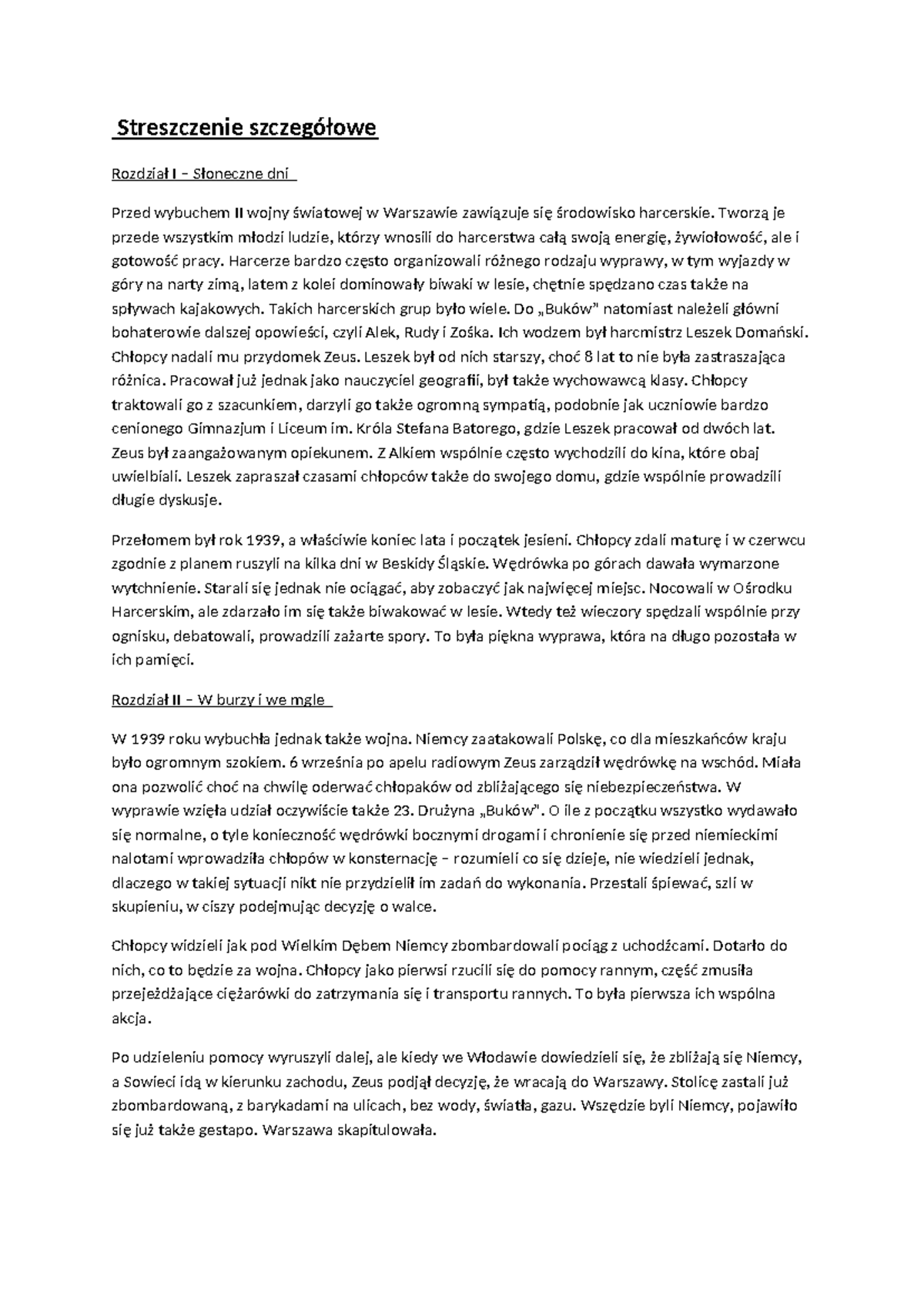 Streszczenie szczegółowe

Rozdział I – Słoneczne dni

Przed wybuchem II wojny światowej w Warszawie zawiązuje się środowisko harcerskie. Tworzą je przede wszystkim młodzi ludzie, którzy wnosili do harcerstwa całą swoją energię, żywiołowość, ale i gotowość pracy. Harcerze bardzo często organizowali różnego rodzaju wyprawy, w tym wyjazdy w góry na narty zimą, latem z kolei dominowały biwaki w lesie, chętnie spędzano czas także na spływach kajakowych. Takich harcerskich grup było wiele. Do „Buków" natomiast należeli główni bohaterowie dalszej opowieści, czyli Alek, Rudy i Zośka. Ich wodzem był harcmistrz Leszek Domański. Chłopcy nadali mu przydomek Zeus. Leszek był od nich starszy, choć 8 lat to nie była zastraszająca różnica. Pracował już jednak jako nauczyciel geografii, był także wychowawcą klasy. Chłopcy traktowali go z szacunkiem, darzyli go także ogromną sympatią, podobnie jak uczniowie bardzo cenionego Gimnazjum i Liceum im. Króla Stefana Batorego, gdzie Leszek pracował od dwóch lat. Zeus był zaangażowanym opiekunem. Z Alkiem wspólnie często wychodzili do kina, które obaj uwielbiali. Leszek zapraszał czasami chłopców także do swojego domu, gdzie wspólnie prowadzili długie dyskusje.

Przełomem był rok 1939, a właściwie koniec lata i początek jesieni. Chłopcy zdali maturę i w czerwcu zgodnie z planem ruszyli na kilka dni w Beskidy Śląskie. Wędrówka po górach dawała wymarzone wytchnienie. Starali się jednak nie ociągać, aby zobaczyć jak najwięcej miejsc. Nocowali w Ośrodku Harcerskim, ale zdarzało im się także biwakować w lesie. Wtedy też wieczory spędzali wspólnie przy ognisku, debatowali, prowadzili zażarte spory. To była piękna wyprawa, która na długo pozostała w ich pamięci.

Rozdział II – W burzy i we mgle

W 1939 roku wybuchła jednak także wojna. Niemcy zaatakowali Polskę, co dla mieszkańców kraju było ogromnym szokiem. 6 września po apelu radiowym Zeus zarządził wędrówkę na wschód. Miała ona pozwolić choć na chwilę oderwać chłopaków od zbliżającego się niebezpieczeństwa. W wyprawie wzięła udział oczywiście także 23. Drużyna „Buków". O ile z początku wszystko wydawało się normalne, o tyle konieczność wędrówki bocznymi drogami i chronienie się przed niemieckimi nalotami wprowadziła chłopów w konsternację – rozumieli co się dzieje, nie wiedzieli jednak, dlaczego w takiej sytuacji nikt nie przydzielił im zadań do wykonania. Przestali śpiewać, szli w skupieniu, w ciszy podejmując decyzję o walce.

Chłopcy widzieli jak pod Wielkim Dębem Niemcy zbombardowali pociąg z uchodźcami. Dotarło do nich, co to będzie za wojna. Chłopcy jako pierwsi rzucili się do pomocy rannym, część zmusiła przejeżdżające ciężarówki do zatrzymania się i transportu rannych. To była pierwsza ich wspólna akcja.

Po udzieleniu pomocy wyruszyli dalej, ale kiedy we Włodawie dowiedzieli się, że zbliżają się Niemcy, a Sowieci idą w kierunku zachodu, Zeus podjął decyzję, że wracają do Warszawy. Stolicę zastali już zbombardowaną, z barykadami na ulicach, bez wody, światła, gazu. Wszędzie byli Niemcy, pojawiło się już także gestapo. Warszawa skapitulowała.